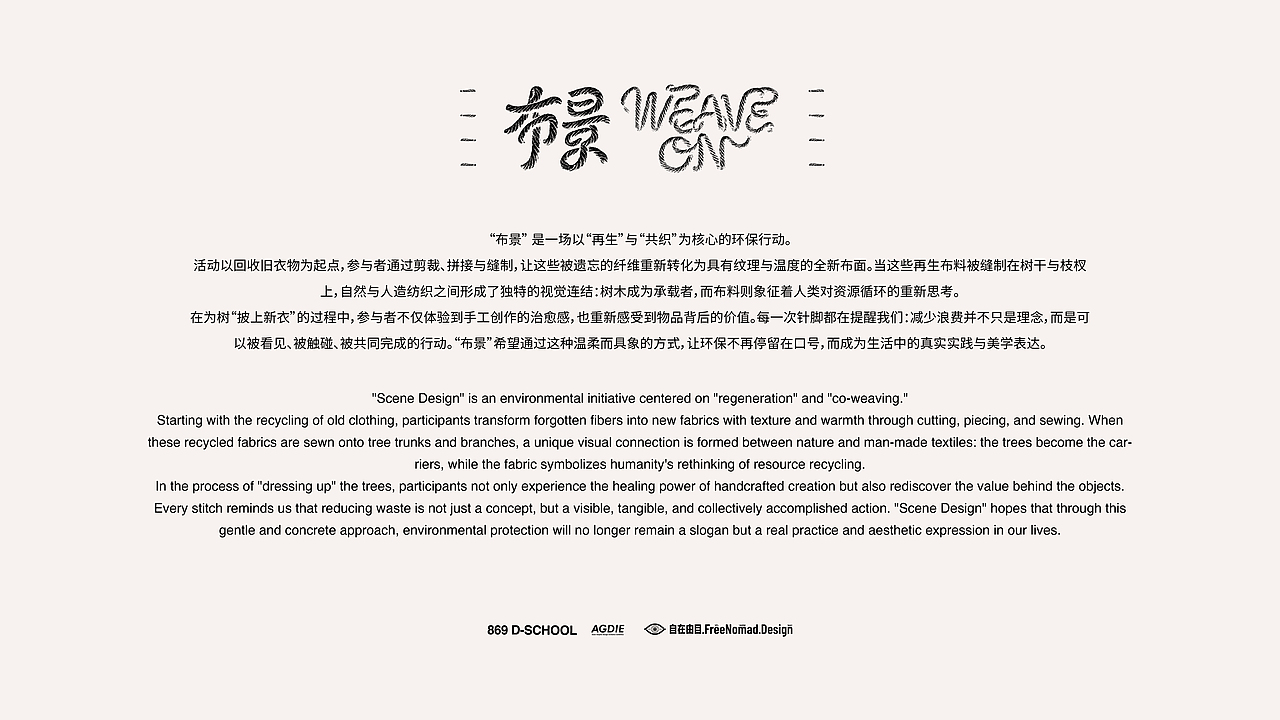 布景 WEAVE ON

“布景” 是一场以“再生”与“共织”为核心的环保行动。
活动以回收旧衣物为起点，参与者通过剪裁、拼接与缝制，让这些被遗忘的纤维重新转化为具有纹理与温度的全新布面。当这些再生布料被缝制在树干与枝杈上，自然与人造纺织之间形成了独特的视觉连结：树木成为承载者，而布料则象征着人类对资源循环的重新思考。
在为树“披上新衣”的过程中，参与者不仅体验到手工创作的治愈感，也重新感受到物品背后的价值。每一次针脚都在提醒我们：减少浪费并不只是理念，而是可以被看见、被触碰、被共同完成的行动。“布景”希望通过这种温柔而具象的方式，让环保不再停留在口号，而成为生活中的真实实践与美学表达。

"Scene Design" is an environmental initiative centered on "regeneration" and "co-weaving."
Starting with the recycling of old clothing, participants transform forgotten fibers into new fabrics with texture and warmth through cutting, piecing, and sewing. When these recycled fabrics are sewn onto tree trunks and branches, a unique visual connection is formed between nature and man-made textiles: the trees become the carriers, while the fabric symbolizes humanity's rethinking of resource recycling.
In the process of "dressing up" the trees, participants not only experience the healing power of handcrafted creation but also rediscover the value behind the objects. Every stitch reminds us that reducing waste is not just a concept, but a visible, tangible, and collectively accomplished action. "Scene Design" hopes that through this gentle and concrete approach, environmental protection will no longer remain a slogan but a real practice and aesthetic expression in our lives.

869 D-SCHOOL AGDIE 自在由目.FreeNomad.Design